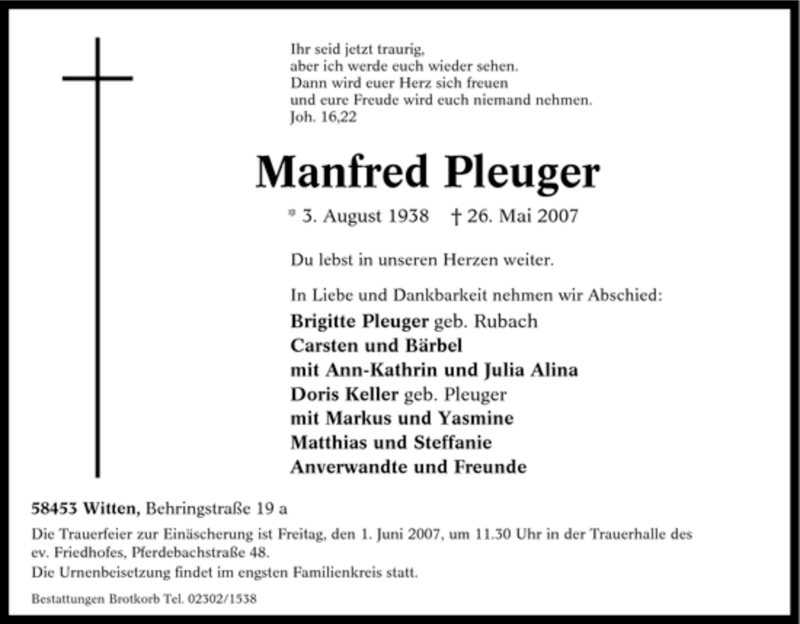 Ihr seid jetzt traurig,
aber ich werde euch wieder sehen.
Dann wird euer Herz sich freuen
und eure Freude wird euch niemand nehmen.
Joh. 16,22

Manfred Pleuger

* 3. August 1938 † 26. Mai 2007

Du lebst in unseren Herzen weiter.

In Liebe und Dankbarkeit nehmen wir Abschied:
Brigitte Pleuger geb. Rubach
Carsten und Bärbel
mit Ann-Kathrin und Julia Alina
Doris Keller geb. Pleuger
mit Markus und Yasmine
Matthias und Steffanie
Anverwandte und Freunde

58453 Witten, Behringstraße 19 a

Die Trauerfeier zur Einäscherung ist Freitag, den 1. Juni 2007, um 11.30 Uhr in der Trauerhalle des ev. Friedhofes, Pferdebachstraße 48.
Die Urnenbeisetzung findet im engsten Familienkreis statt.

Bestattungen Brotkorb Tel. 02302/1538